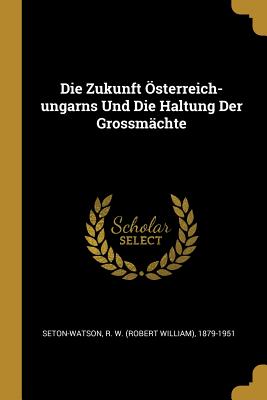 Die Zukunft Österreich-ungarns Und Die Haltung Der Grossmächte

Scholar SELECT

SETON-WATSON, R. W. (ROBERT WILLIAM), 1879-1951